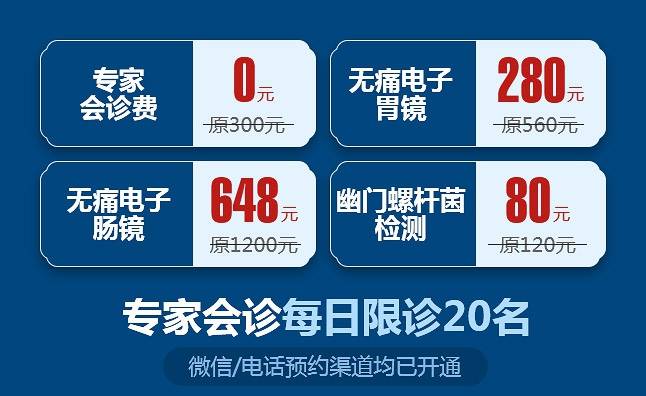 专家会诊费

0元

原300元

无痛电子胃镜

280元

原560元

无痛电子肠镜

648元

原1200元

幽门螺杆菌检测

80元

原120元

专家会诊每日限诊20名

微信/电话预约渠道均已开通